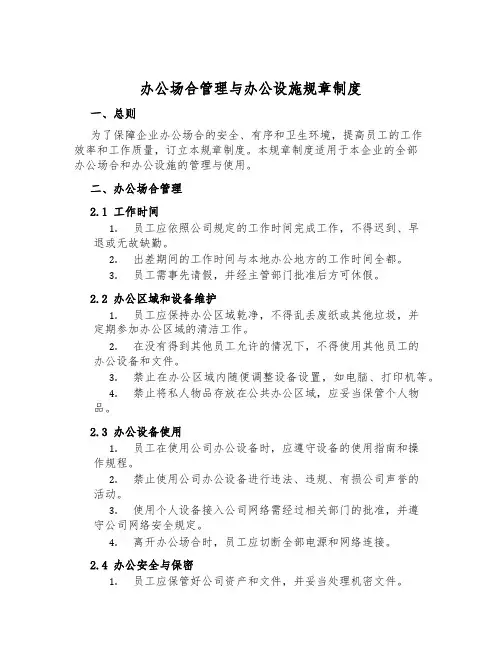 办公场合管理与办公设施规章制度

一、总则

为了保障企业办公场合的安全、有序和卫生环境，提高员工的工作效率和工作质量，订立本规章制度。本规章制度适用于本企业的全部办公场合和办公设施的管理与使用。

二、办公场合管理

2.1 工作时间

1. 员工应依照公司规定的工作时间完成工作，不得迟到、早退或无故缺勤。

2. 出差期间的工作时间与本地办公地方的工作时间全都。

3. 员工需事先请假，并经主管部门批准后方可休假。

2.2 办公区域和设备维护

1. 员工应保持办公区域乾净，不得乱丢废纸或其他垃圾，并定期参加办公区域的清洁工作。

2. 在没有得到其他员工允许的情况下，不得使用其他员工的办公设备和文件。

3. 禁止在办公区域内随便调整设备设置，如电脑、打印机等。

4. 禁止将私人物品存放在公共办公区域，应妥当保管个人物品。

2.3 办公设备使用

1. 员工在使用公司办公设备时，应遵守设备的使用指南和操作规程。

2. 禁止使用公司办公设备进行违法、违规、有损公司声誉的活动。

3. 使用个人设备接入公司网络需经过相关部门的批准，并遵守公司网络安全规定。

4. 离开办公场合时，员工应切断全部电源和网络连接。

2.4 办公安全与保密

1. 员工应保管好公司资产和文件，并妥当处理机密文件。